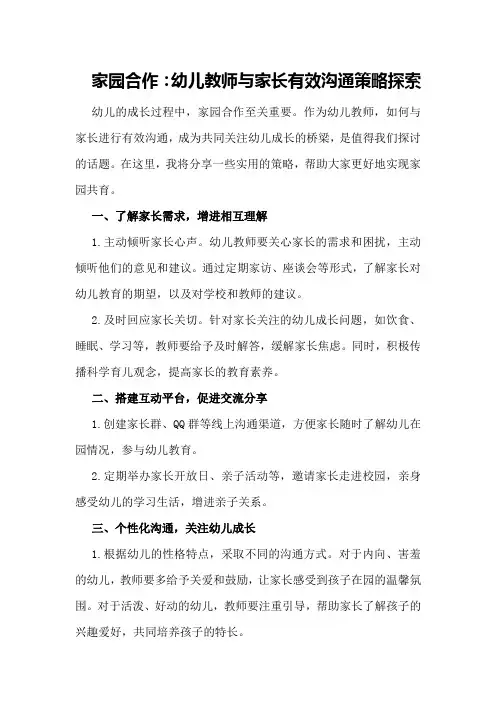 家园合作：幼儿教师与家长有效沟通策略探索

幼儿的成长过程中，家园合作至关重要。作为幼儿教师，如何与家长进行有效沟通，成为共同关注幼儿成长的桥梁，是值得我们探讨的话题。在这里，我将分享一些实用的策略，帮助大家更好地实现家园共育。

一、了解家长需求，增进相互理解

1.主动倾听家长心声。幼儿教师要关心家长的需求和困扰，主动倾听他们的意见和建议。通过定期家访、座谈会等形式，了解家长对幼儿教育的期望，以及对学校和教师的建议。

2.及时回应家长关切。针对家长关注的幼儿成长问题，如饮食、睡眠、学习等，教师要给予及时解答，缓解家长焦虑。同时，积极传播科学育儿观念，提高家长的教育素养。

二、搭建互动平台，促进交流分享

1.创建家长群、QQ群等线上沟通渠道，方便家长随时了解幼儿在园情况，参与幼儿教育。

2.定期举办家长开放日、亲子活动等，邀请家长走进校园，亲身感受幼儿的学习生活，增进亲子关系。

三、个性化沟通，关注幼儿成长

1.根据幼儿的性格特点，采取不同的沟通方式。对于内向、害羞的幼儿，教师要多给予关爱和鼓励，让家长感受到孩子在园的温馨氛围。对于活泼、好动的幼儿，教师要注重引导，帮助家长了解孩子的兴趣爱好，共同培养孩子的特长。